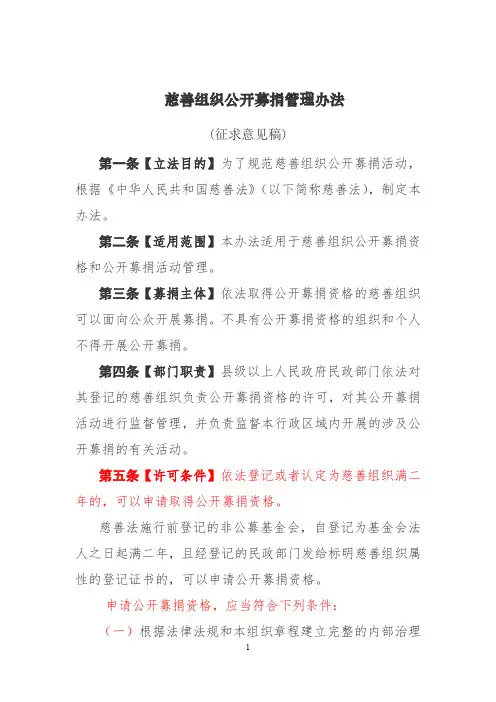 慈善组织公开募捐管理办法

（征求意见稿）

第一条【立法目的】为了规范慈善组织公开募捐活动，根据《中华人民共和国慈善法》（以下简称慈善法），制定本办法。

第二条【适用范围】本办法适用于慈善组织公开募捐资格和公开募捐活动管理。

第三条【募捐主体】依法取得公开募捐资格的慈善组织可以面向公众开展募捐。不具有公开募捐资格的组织和个人不得开展公开募捐。

第四条【部门职责】县级以上人民政府民政部门依法对其登记的慈善组织负责公开募捐资格的许可，对其公开募捐活动进行监督管理，并负责监督本行政区域内开展的涉及公开募捐的有关活动。

第五条【许可条件】依法登记或者认定为慈善组织满二年的，可以申请取得公开募捐资格。

慈善法施行前登记的非公募基金会，自登记为基金会法人之日起满二年，且经登记的民政部门发给标明慈善组织属性的登记证书的，可以申请公开募捐资格。

申请公开募捐资格，应当符合下列条件：

（一）根据法律法规和本组织章程建立完整的内部治理

1